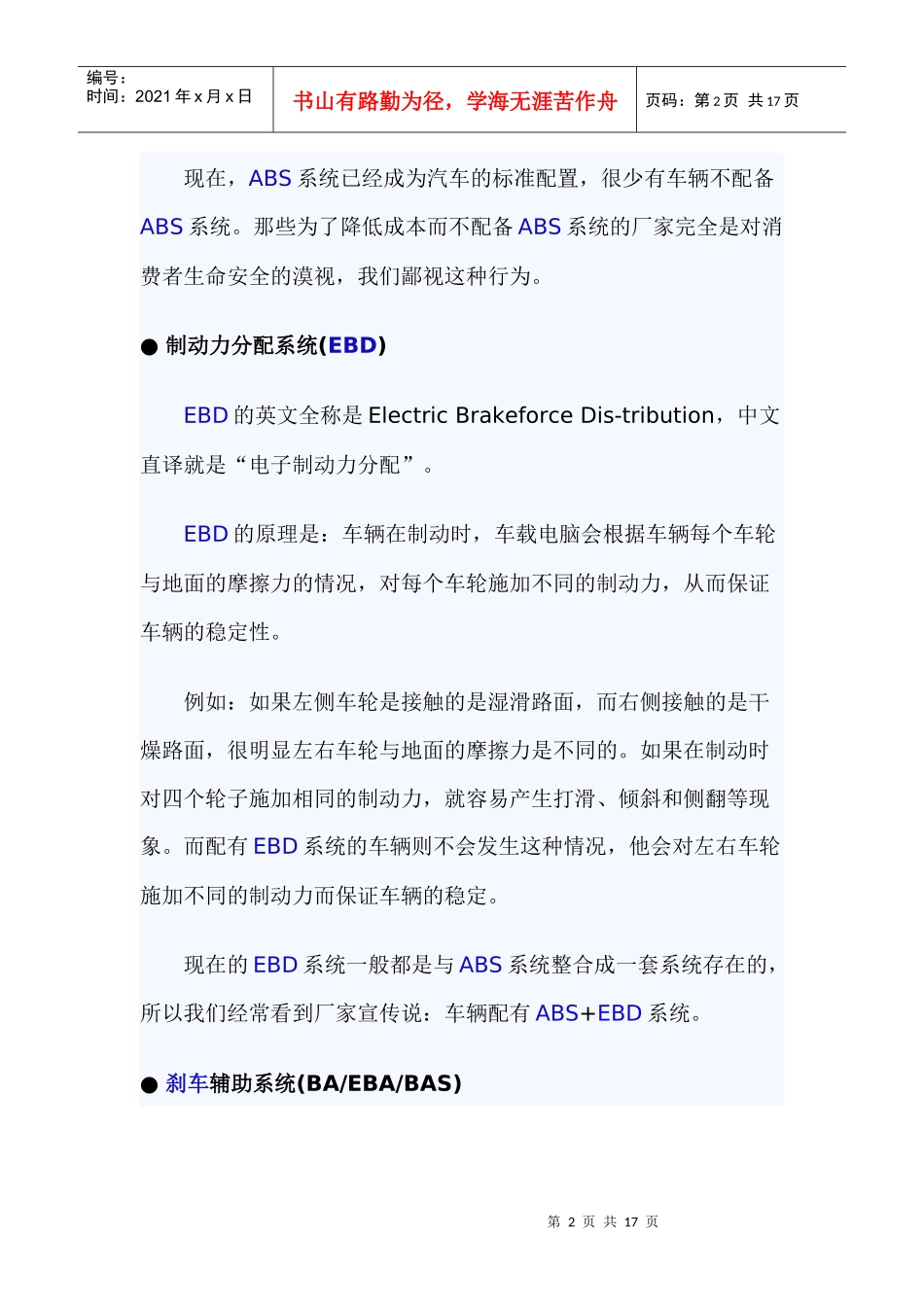 编号：
时间：2021 年 x 月 x 日

书山有路勤为径，学海无涯苦作舟

页码：第 2 页 共 17 页

现在，ABS 系统已经成为汽车的标准配置，很少有车辆不配备 ABS 系统。那些为了降低成本而不配备 ABS 系统的厂家完全是对消费者生命安全的漠视，我们鄙视这种行为。

● 制动力分配系统(EBD)

EBD 的英文全称是 Electric Brakeforce Dis-tribution，中文直译就是“电子制动力分配”。

EBD 的原理是：车辆在制动时，车载电脑会根据车辆每个车轮与地面的摩擦力的情况，对每个车轮施加不同的制动力，从而保证车辆的稳定性。

例如：如果左侧车轮是接触的是湿滑路面，而右侧接触的是干燥路面，很明显左右车轮与地面的摩擦力是不同的。如果在制动时对四个轮子施加相同的制动力，就容易产生打滑、倾斜和侧翻等现象。而配有 EBD 系统的车辆则不会发生这种情况，他会对左右车轮施加不同的制动力而保证车辆的稳定。

现在的 EBD 系统一般都是与 ABS 系统整合成一套系统存在的，所以我们经常看到厂家宣传说：车辆配有 ABS+EBD 系统。

● 刹车辅助系统(BA/EBA/BAS)

第 2 页 共 17 页